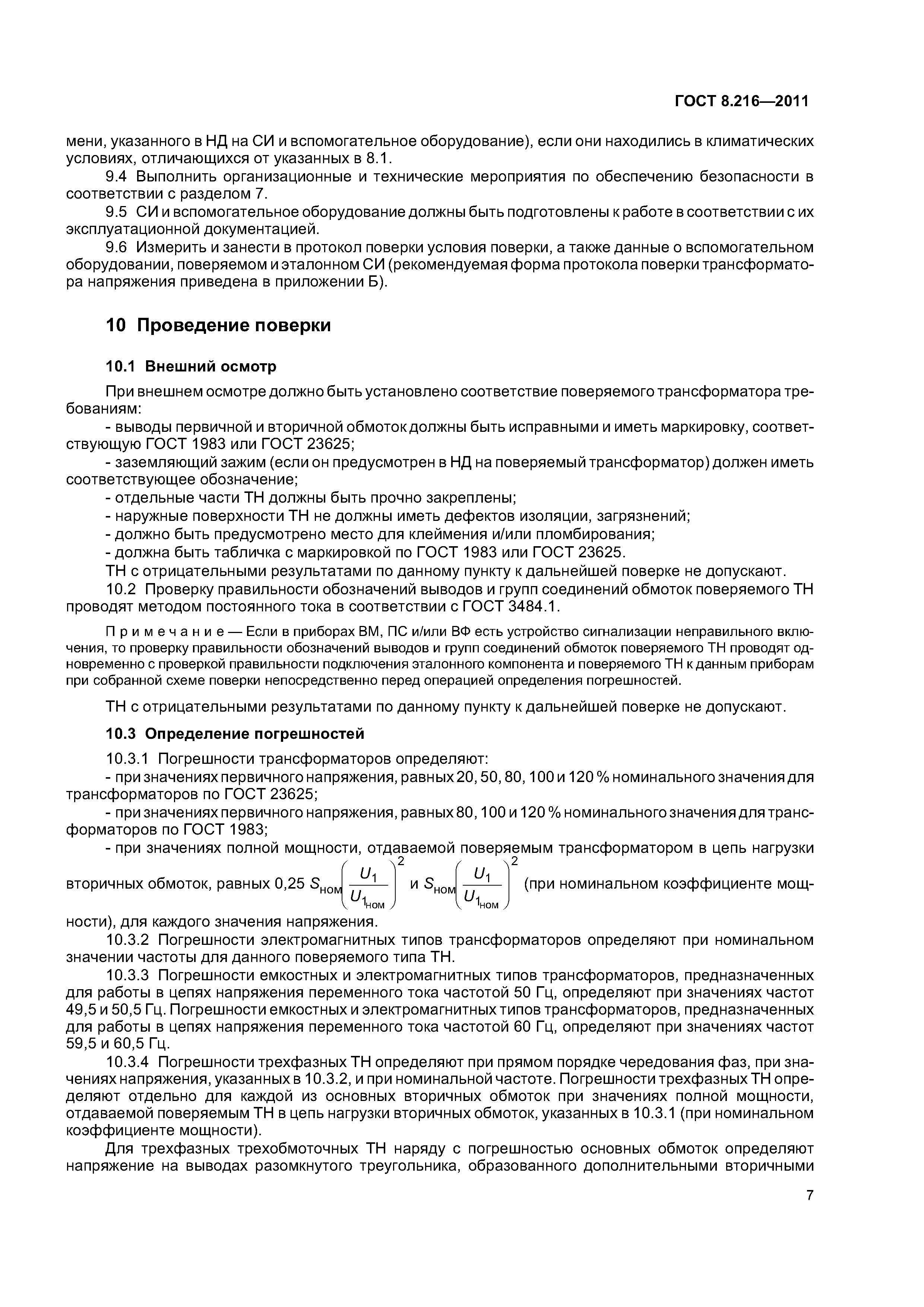 ГОСТ 8.216—2011

мени, указанного в НД на СИ и вспомогательное оборудование), если они находились в климатических условиях, отличающихся от указанных в 8.1.

9.4 Выполнить организационные и технические мероприятия по обеспечению безопасности в соответствии с разделом 7.

9.5 СИ и вспомогательное оборудование должны быть подготовлены к работе в соответствии с их эксплуатационной документацией.

9.6 Измерить и занести в протокол поверки условия поверки, а также данные о вспомогательном оборудовании, поверяемом и эталонном СИ (рекомендуемая форма протокола поверки трансформатора напряжения приведена в приложении Б).

10 Проведение поверки

10.1 Внешний осмотр

При внешнем осмотре должно быть установлено соответствие поверяемого трансформатора требованиям:

- выводы первичной и вторичной обмоток должны быть исправными и иметь маркировку, соответствующую ГОСТ 1983 или ГОСТ 23625;

- заземляющий зажим (если он предусмотрен в НД на поверяемый трансформатор) должен иметь соответствующее обозначение;

- отдельные части ТН должны быть прочно закреплены;

- наружные поверхности ТН не должны иметь дефектов изоляции, загрязнений;

- должно быть предусмотрено место для клеймения и/или пломбирования;

- должна быть табличка с маркировкой по ГОСТ 1983 или ГОСТ 23625.

ТН с отрицательными результатами по данному пункту к дальнейшей поверке не допускают.

10.2 Проверку правильности обозначений выводов и групп соединений обмоток поверяемого ТН проводят методом постоянного тока в соответствии с ГОСТ 3484.1.

Примечание — Если в приборах ВМ, ПС и/или ВФ есть устройство сигнализации неправильного включения, то проверку правильности обозначений выводов и групп соединений обмоток поверяемого ТН проводят одновременно с проверкой правильности подключения эталонного компонента и поверяемого ТН к данным приборам при собранной схеме поверки непосредственно перед операцией определения погрешностей.

ТН с отрицательными результатами по данному пункту к дальнейшей поверке не допускают.

10.3 Определение погрешностей

10.3.1 Погрешности трансформаторов определяют:

- при значениях первичного напряжения, равных 20, 50, 80, 100 и 120 % номинального значения для трансформаторов по ГОСТ 23625;

- при значениях первичного напряжения, равных 80, 100 и 120 % номинального значения для трансформаторов по ГОСТ 1983;

- при значениях полной мощности, отдаваемой поверяемым трансформатором в цепь нагрузки вторичных обмоток, равных 0,25 $S_{ном}\left(\frac{U_1}{U_{1_{ном}}}\right)^2$ и $S_{ном}\left(\frac{U_1}{U_{1_{ном}}}\right)^2$ (при номинальном коэффициенте мощности), для каждого значения напряжения.

10.3.2 Погрешности электромагнитных типов трансформаторов определяют при номинальном значении частоты для данного поверяемого типа ТН.

10.3.3 Погрешности емкостных и электромагнитных типов трансформаторов, предназначенных для работы в цепях напряжения переменного тока частотой 50 Гц, определяют при значениях частот 49,5 и 50,5 Гц. Погрешности емкостных и электромагнитных типов трансформаторов, предназначенных для работы в цепях напряжения переменного тока частотой 60 Гц, определяют при значениях частот 59,5 и 60,5 Гц.

10.3.4 Погрешности трехфазных ТН определяют при прямом порядке чередования фаз, при значениях напряжения, указанных в 10.3.2, и при номинальной частоте. Погрешности трехфазных ТН определяют отдельно для каждой из основных вторичных обмоток при значениях полной мощности, отдаваемой поверяемым ТН в цепь нагрузки вторичных обмоток, указанных в 10.3.1 (при номинальном коэффициенте мощности).

Для трехфазных трехобмоточных ТН наряду с погрешностью основных обмоток определяют напряжение на выводах разомкнутого треугольника, образованного дополнительными вторичными

7